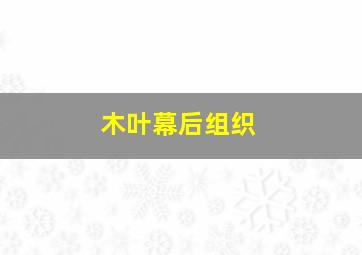 木叶幕后组织